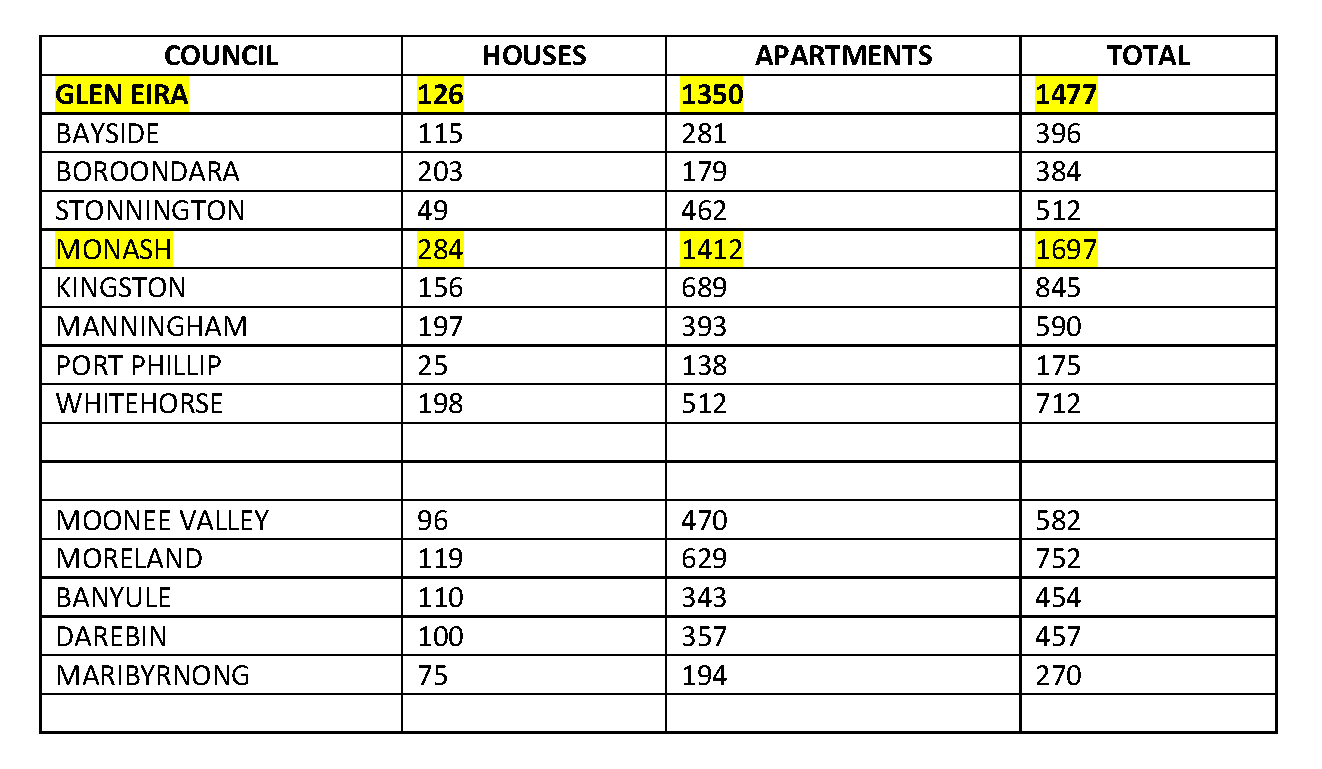 | COUNCIL | HOUSES | APARTMENTS | TOTAL |
|---|---|---|---|
| GLEN EIRA | 126 | 1350 | 1477 |
| BAYSIDE | 115 | 281 | 396 |
| BOROONDARA | 203 | 179 | 384 |
| STONNINGTON | 49 | 462 | 512 |
| MONASH | 284 | 1412 | 1697 |
| KINGSTON | 156 | 689 | 845 |
| MANNINGHAM | 197 | 393 | 590 |
| PORT PHILLIP | 25 | 138 | 175 |
| WHITEHORSE | 198 | 512 | 712 |
| | | | |
| | | | |
| MOONEE VALLEY | 96 | 470 | 582 |
| MORELAND | 119 | 629 | 752 |
| BANYULE | 110 | 343 | 454 |
| DAREBIN | 100 | 357 | 457 |
| MARIBYRNONG | 75 | 194 | 270 |
| | | | |